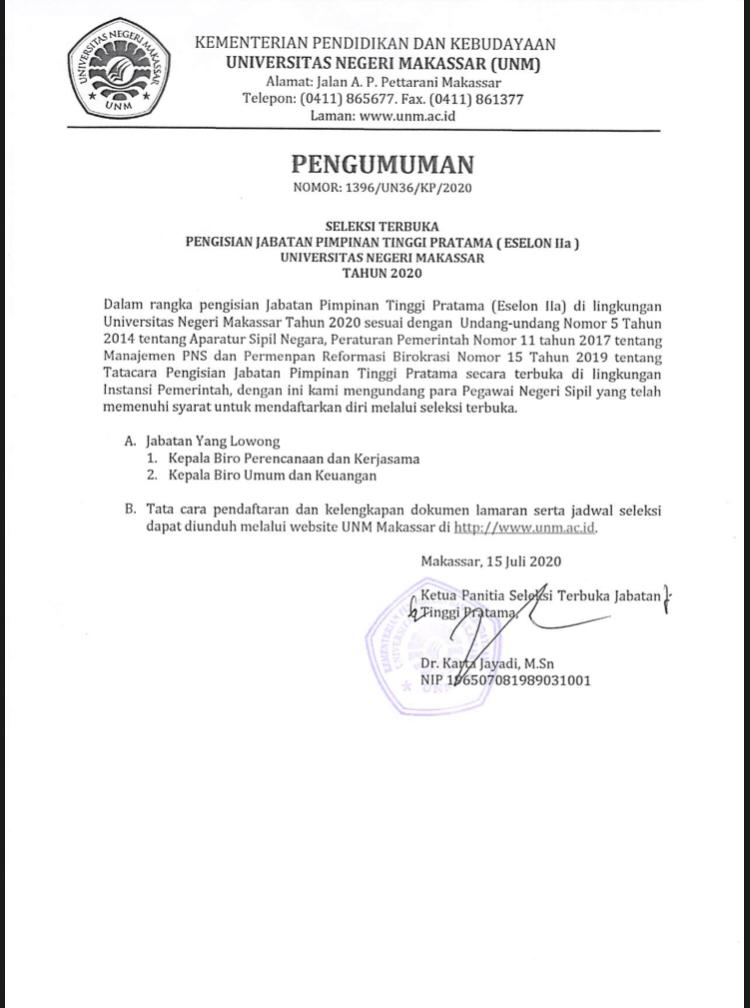 UNIVERSITAS NEGERI MAKASSAR
UNM

KEMENTERIAN PENDIDIKAN DAN KEBUDAYAAN
UNIVERSITAS NEGERI MAKASSAR (UNM)
Alamat: Jalan A. P. Pettarani Makassar
Telepon: (0411) 865677. Fax. (0411) 861377
Laman: www.unm.ac.id

PENGUMUMAN
NOMOR: 1396/UN36/KP/2020

SELEKSI TERBUKA
PENGISIAN JABATAN PIMPINAN TINGGI PRATAMA ( ESELON IIa )
UNIVERSITAS NEGERI MAKASSAR
TAHUN 2020

Dalam rangka pengisian Jabatan Pimpinan Tinggi Pratama (Eselon IIa) di lingkungan Universitas Negeri Makassar Tahun 2020 sesuai dengan Undang-undang Nomor 5 Tahun 2014 tentang Aparatur Sipil Negara, Peraturan Pemerintah Nomor 11 tahun 2017 tentang Manajemen PNS dan Permenpan Reformasi Birokrasi Nomor 15 Tahun 2019 tentang Tatacara Pengisian Jabatan Pimpinan Tinggi Pratama secara terbuka di lingkungan Instansi Pemerintah, dengan ini kami mengundang para Pegawai Negeri Sipil yang telah memenuhi syarat untuk mendaftarkan diri melalui seleksi terbuka.

A. Jabatan Yang Lowong
1. Kepala Biro Perencanaan dan Kerjasama
2. Kepala Biro Umum dan Keuangan

B. Tata cara pendaftaran dan kelengkapan dokumen lamaran serta jadwal seleksi dapat diunduh melalui website UNM Makassar di http://www.unm.ac.id.

Makassar, 15 Juli 2020

Ketua Panitia Seleksi Terbuka Jabatan Tinggi Pratama,

Dr. Karta Jayadi, M.Sn
NIP 196507081989031001